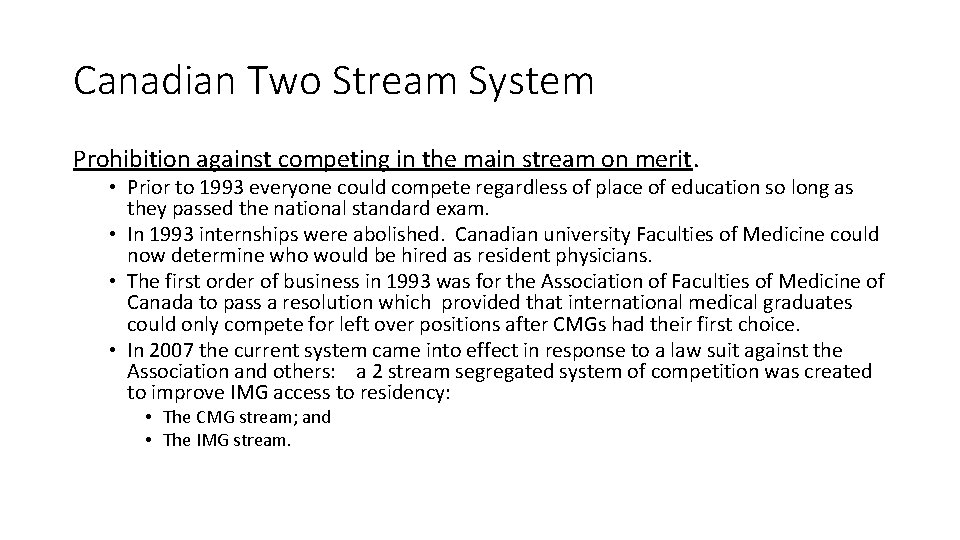 Canadian Two Stream System

Prohibition against competing in the main stream on merit.

• Prior to 1993 everyone could compete regardless of place of education so long as they passed the national standard exam.
• In 1993 internships were abolished. Canadian university Faculties of Medicine could now determine who would be hired as resident physicians.
• The first order of business in 1993 was for the Association of Faculties of Medicine of Canada to pass a resolution which provided that international medical graduates could only compete for left over positions after CMGs had their first choice.
• In 2007 the current system came into effect in response to a law suit against the Association and others: a 2 stream segregated system of competition was created to improve IMG access to residency:
  • The CMG stream; and
  • The IMG stream.